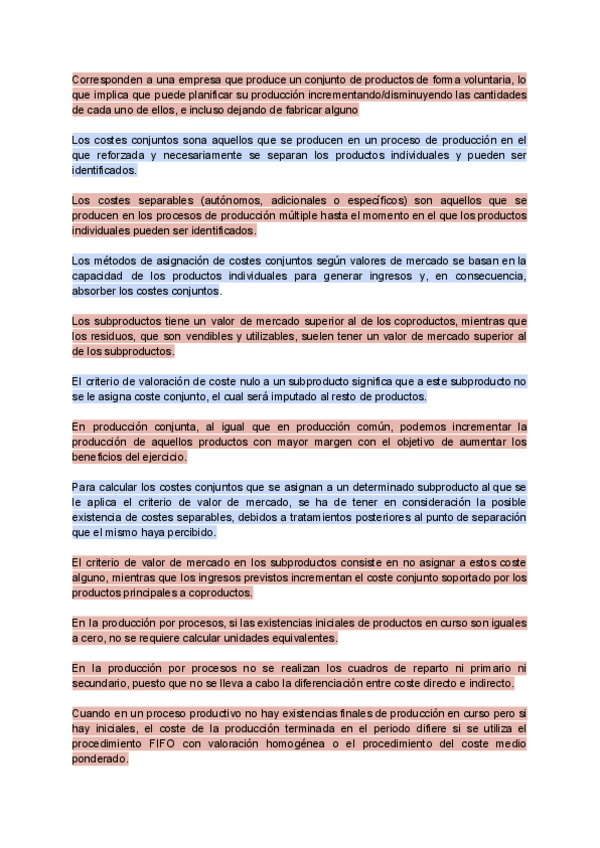 Corresponden a una empresa que produce un conjunto de productos de forma voluntaria, lo que implica que puede planificar su producción incrementando/disminuyendo las cantidades de cada uno de ellos, e incluso dejando de fabricar alguno

Los costes conjuntos sona aquellos que se producen en un proceso de producción en el que reforzada y necesariamente se separan los productos individuales y pueden ser identificados.

Los costes separables (autónomos, adicionales o específicos) son aquellos que se producen en los procesos de producción múltiple hasta el momento en el que los productos individuales pueden ser identificados.

Los métodos de asignación de costes conjuntos según valores de mercado se basan en la capacidad de los productos individuales para generar ingresos y, en consecuencia, absorber los costes conjuntos.

Los subproductos tiene un valor de mercado superior al de los coproductos, mientras que los residuos, que son vendibles y utilizables, suelen tener un valor de mercado superior al de los subproductos.

El criterio de valoración de coste nulo a un subproducto significa que a este subproducto no se le asigna coste conjunto, el cual será imputado al resto de productos.

En producción conjunta, al igual que en producción común, podemos incrementar la producción de aquellos productos con mayor margen con el objetivo de aumentar los beneficios del ejercicio.

Para calcular los costes conjuntos que se asignan a un determinado subproducto al que se le aplica el criterio de valor de mercado, se ha de tener en consideración la posible existencia de costes separables, debidos a tratamientos posteriores al punto de separación que el mismo haya percibido.

El criterio de valor de mercado en los subproductos consiste en no asignar a estos coste alguno, mientras que los ingresos previstos incrementan el coste conjunto soportado por los productos principales a coproductos.

En la producción por procesos, si las existencias iniciales de productos en curso son iguales a cero, no se requiere calcular unidades equivalentes.

En la producción por procesos no se realizan los cuadros de reparto ni primario ni secundario, puesto que no se lleva a cabo la diferenciación entre coste directo e indirecto.

Cuando en un proceso productivo no hay existencias finales de producción en curso pero si hay iniciales, el coste de la producción terminada en el periodo difiere si se utiliza el procedimiento FIFO con valoración homogénea o el procedimiento del coste medio ponderado.